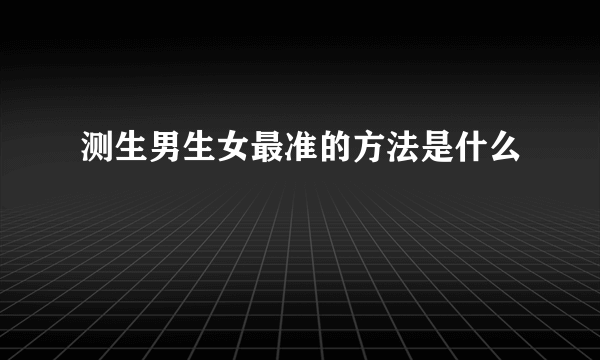 测生男生女最准的方法是什么